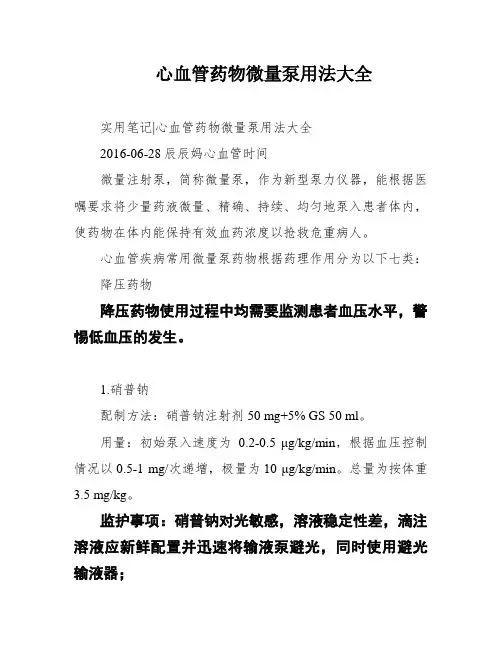 心血管药物微量泵用法大全

实用笔记|心血管药物微量泵用法大全

2016-06-28 辰辰妈心血管时间

微量注射泵，简称微量泵，作为新型泵力仪器，能根据医嘱要求将少量药液微量、精确、持续、均匀地泵入患者体内，使药物在体内能保持有效血药浓度以抢救危重病人。

心血管疾病常用微量泵药物根据药理作用分为以下七类：

降压药物

降压药物使用过程中均需要监测患者血压水平，警惕低血压的发生。

1.硝普钠

配制方法：硝普钠注射剂 50 mg+5% GS 50 ml。

用量：初始泵入速度为 0.2-0.5 μg/kg/min，根据血压控制情况以 0.5-1 mg/次递增，极量为 10 μg/kg/min。总量为按体重 3.5 mg/kg。

监护事项：硝普钠对光敏感，溶液稳定性差，滴注溶液应新鲜配置并迅速将输液泵避光，同时使用避光输液器；